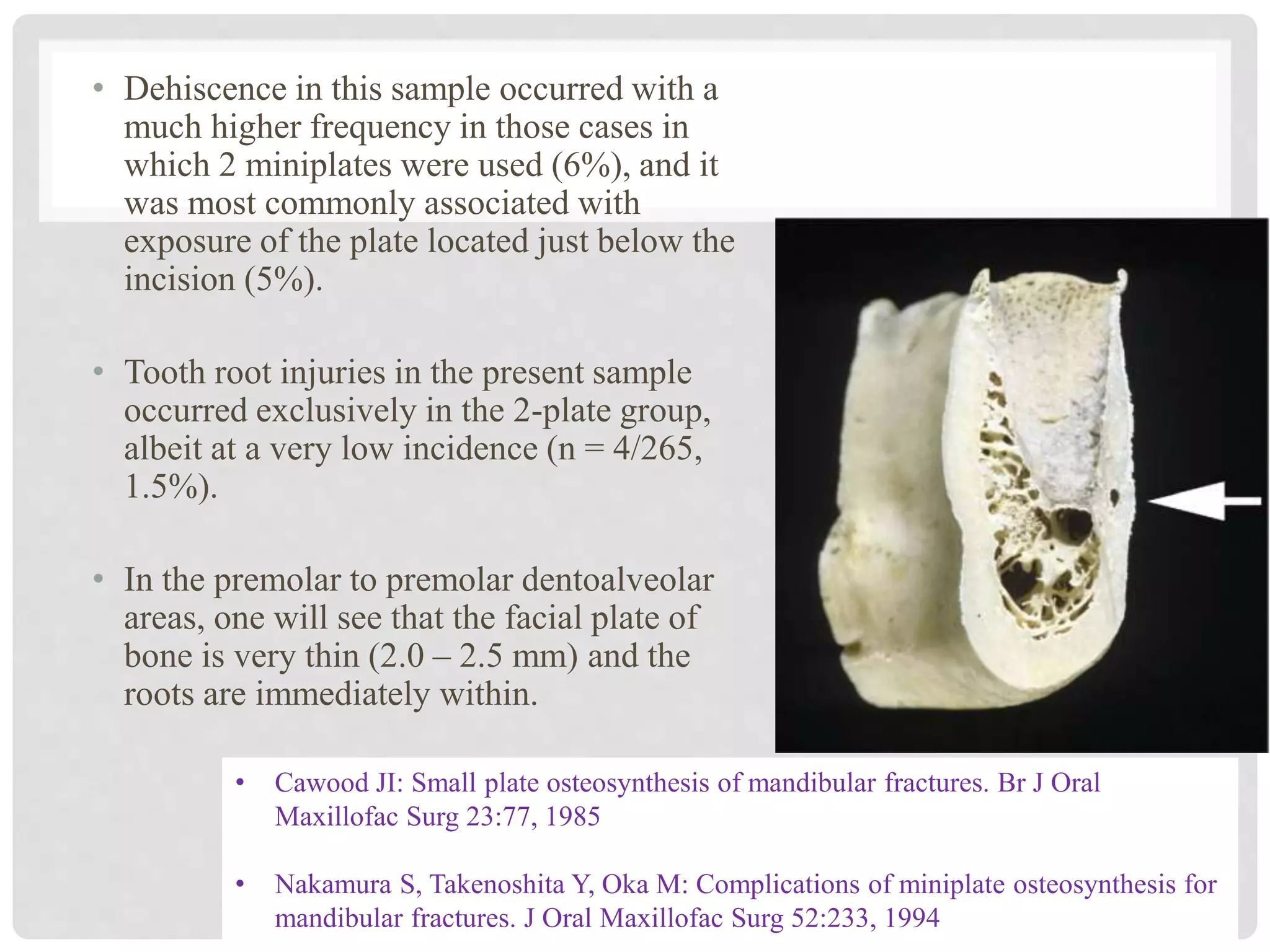 • Dehiscence in this sample occurred with a much higher frequency in those cases in which 2 miniplates were used (6%), and it was most commonly associated with exposure of the plate located just below the incision (5%).

• Tooth root injuries in the present sample occurred exclusively in the 2-plate group, albeit at a very low incidence (n = 4/265, 1.5%).

• In the premolar to premolar dentoalveolar areas, one will see that the facial plate of bone is very thin (2.0 – 2.5 mm) and the roots are immediately within.

• Cawood JI: Small plate osteosynthesis of mandibular fractures. Br J Oral Maxillofac Surg 23:77, 1985

• Nakamura S, Takenoshita Y, Oka M: Complications of miniplate osteosynthesis for mandibular fractures. J Oral Maxillofac Surg 52:233, 1994